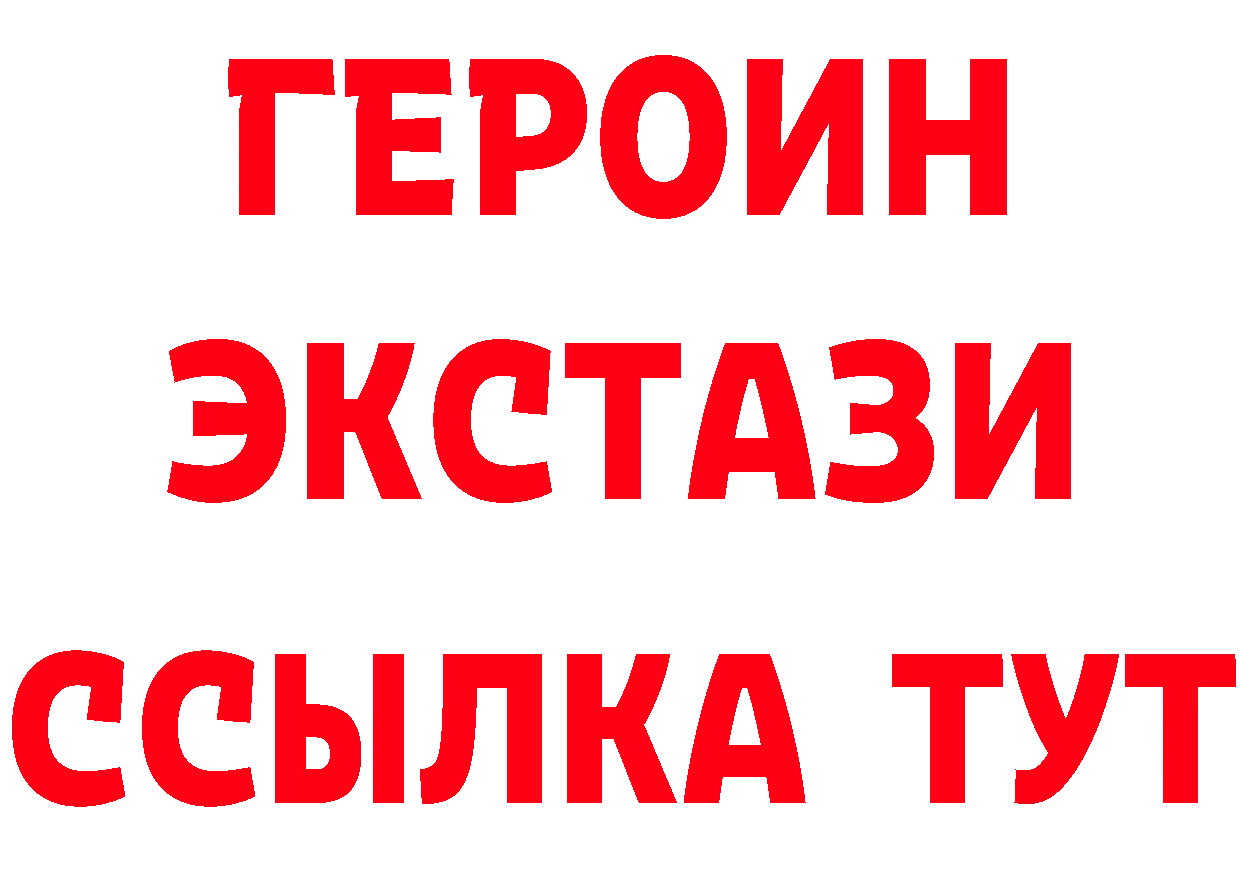 ГЕРОИН
ЭКСТАЗИ
ССЫЛКА ТУТ